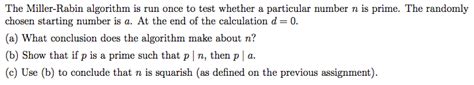 The Miller-Rabin algorithm is run once to test whether a particular number $n$ is prime. The randomly chosen starting number is $a$. At the end of the calculation $d = 0$.

(a) What conclusion does the algorithm make about $n$?

(b) Show that if $p$ is a prime such that $p \mid n$, then $p \mid a$.

(c) Use (b) to conclude that $n$ is squarish (as defined on the previous assignment).